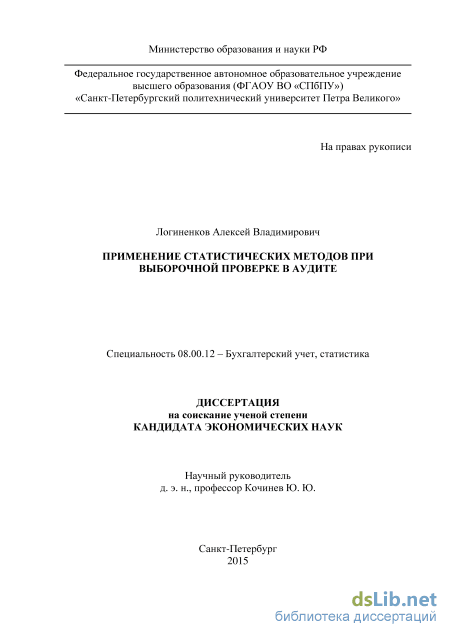 Министерство образования и науки РФ

Федеральное государственное автономное образовательное учреждение высшего образования (ФГАОУ ВО «СПбПУ»)
«Санкт-Петербургский политехнический университет Петра Великого»

На правах рукописи

Логиненков Алексей Владимирович

ПРИМЕНЕНИЕ СТАТИСТИЧЕСКИХ МЕТОДОВ ПРИ ВЫБОРОЧНОЙ ПРОВЕРКЕ В АУДИТЕ

Специальность 08.00.12 – Бухгалтерский учет, статистика

ДИССЕРТАЦИЯ
на соискание ученой степени
КАНДИДАТА ЭКОНОМИЧЕСКИХ НАУК

Научный руководитель
д. э. н., профессор Кочинев Ю. Ю.

Санкт-Петербург
2015

dsLib.net
библиотека диссертаций